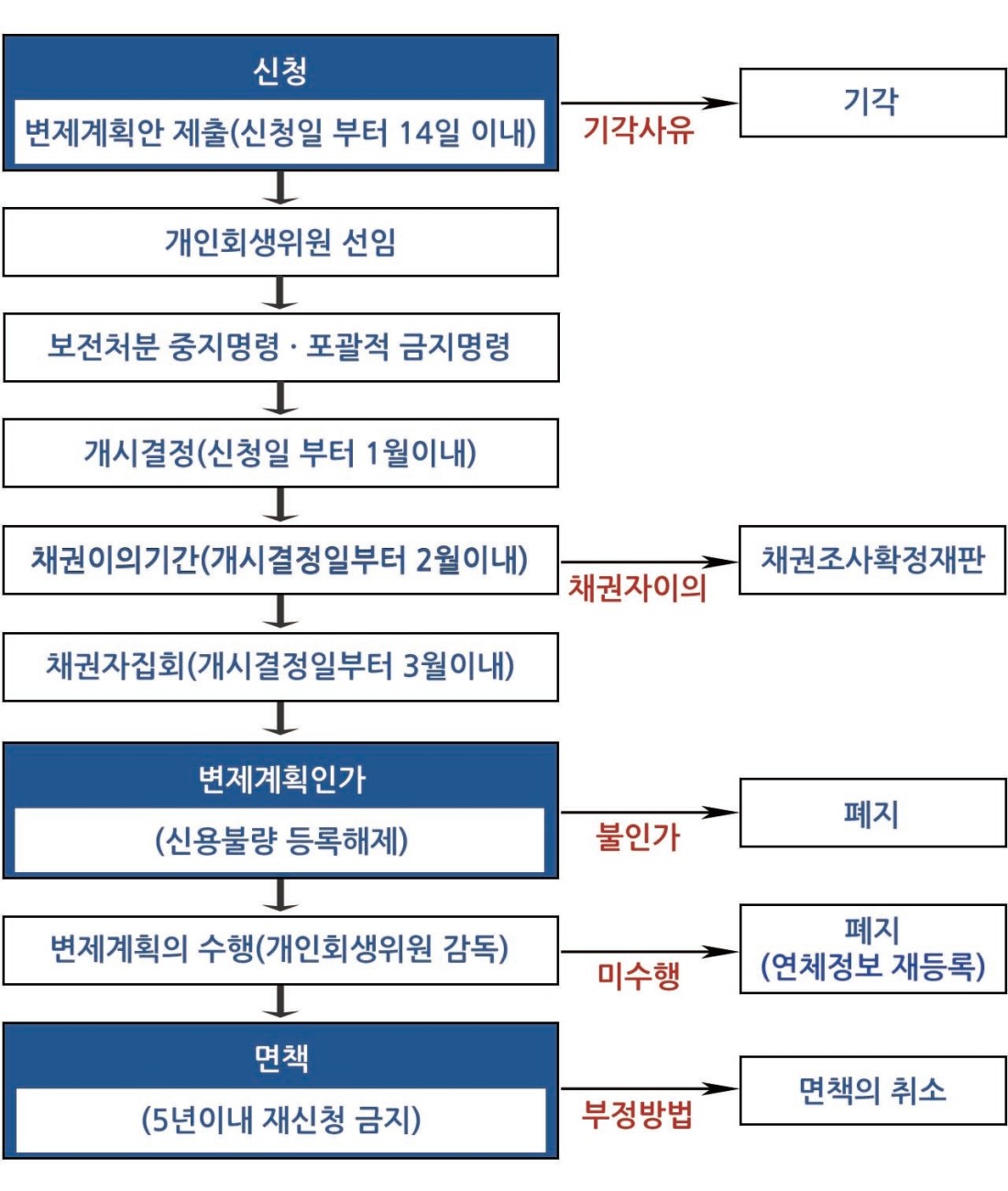 신청

변제계획안 제출(신청일 부터 14일 이내)

기각사유

기각

개인회생위원 선임

보전처분 중지명령 · 포괄적 금지명령

개시결정(신청일 부터 1월이내)

채권이의기간(개시결정일부터 2월이내)

채권자이의

채권조사확정재판

채권자집회(개시결정일부터 3월이내)

변제계획인가

(신용불량 등록해제)

불인가

폐지

변제계획의 수행(개인회생위원 감독)

미수행

폐지
(연체정보 재등록)

면책

(5년이내 재신청 금지)

부정방법

면책의 취소